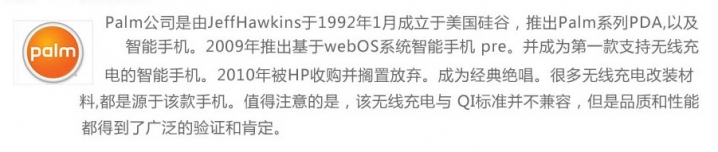 palm

Palm公司是由JeffHawkins于1992年1月成立于美国硅谷，推出Palm系列PDA,以及智能手机。2009年推出基于webOS系统智能手机 pre。并成为第一款支持无线充电的智能手机。2010年被HP收购并搁置放弃。成为经典绝唱。很多无线充电改装材料,都是源于该款手机。值得注意的是，该无线充电与 QI标准并不兼容，但是品质和性能都得到了广泛的验证和肯定。